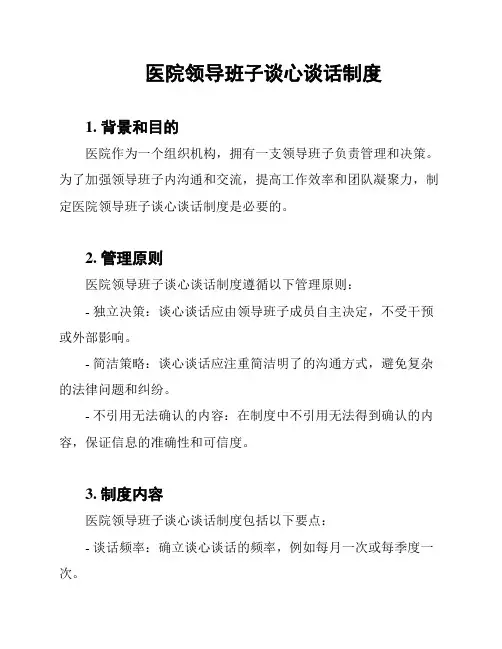 医院领导班子谈心谈话制度

1. 背景和目的

医院作为一个组织机构，拥有一支领导班子负责管理和决策。为了加强领导班子内沟通和交流，提高工作效率和团队凝聚力，制定医院领导班子谈心谈话制度是必要的。

2. 管理原则

医院领导班子谈心谈话制度遵循以下管理原则：

- 独立决策：谈心谈话应由领导班子成员自主决定，不受干预或外部影响。

- 简洁策略：谈心谈话应注重简洁明了的沟通方式，避免复杂的法律问题和纠纷。

- 不引用无法确认的内容：在制度中不引用无法得到确认的内容，保证信息的准确性和可信度。

3. 制度内容

医院领导班子谈心谈话制度包括以下要点：

- 谈话频率：确立谈心谈话的频率，例如每月一次或每季度一次。